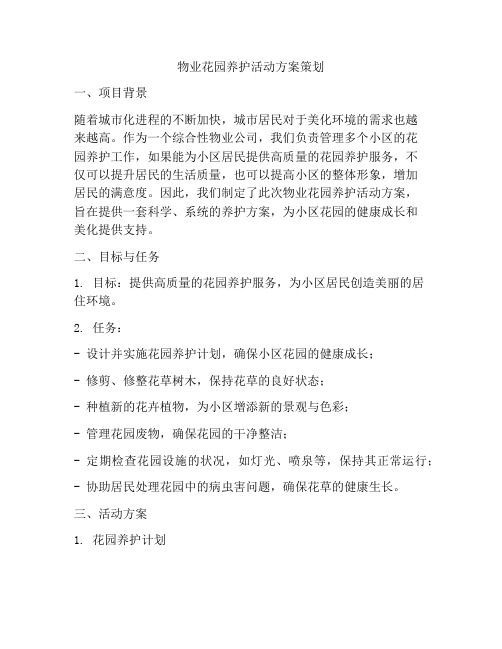 物业花园养护活动方案策划

一、项目背景

随着城市化进程的不断加快，城市居民对于美化环境的需求也越来越高。作为一个综合性物业公司，我们负责管理多个小区的花园养护工作，如果能为小区居民提供高质量的花园养护服务，不仅可以提升居民的生活质量，也可以提高小区的整体形象，增加居民的满意度。因此，我们制定了此次物业花园养护活动方案，旨在提供一套科学、系统的养护方案，为小区花园的健康成长和美化提供支持。

二、目标与任务

1. 目标：提供高质量的花园养护服务，为小区居民创造美丽的居住环境。

2. 任务：

- 设计并实施花园养护计划，确保小区花园的健康成长；

- 修剪、修整花草树木，保持花草的良好状态；

- 种植新的花卉植物，为小区增添新的景观与色彩；

- 管理花园废物，确保花园的干净整洁；

- 定期检查花园设施的状况，如灯光、喷泉等，保持其正常运行；

- 协助居民处理花园中的病虫害问题，确保花草的健康生长。

三、活动方案

1. 花园养护计划